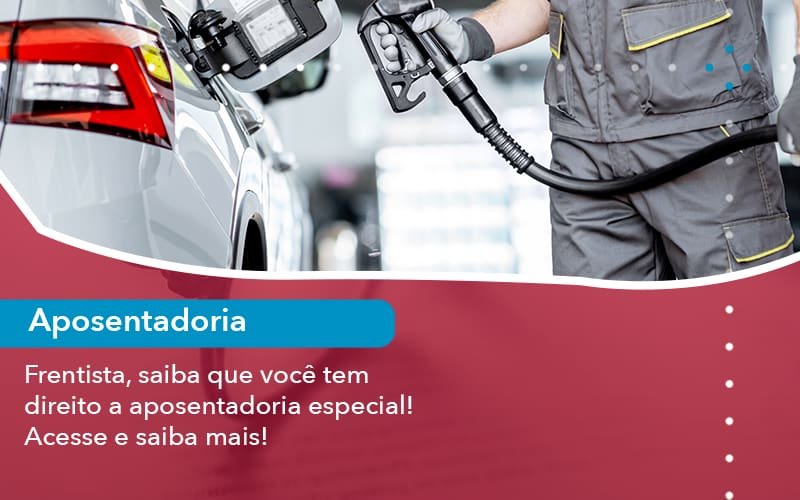 Aposentadoria

Frentista, saiba que você tem direito a aposentadoria especial! Acesse e saiba mais!